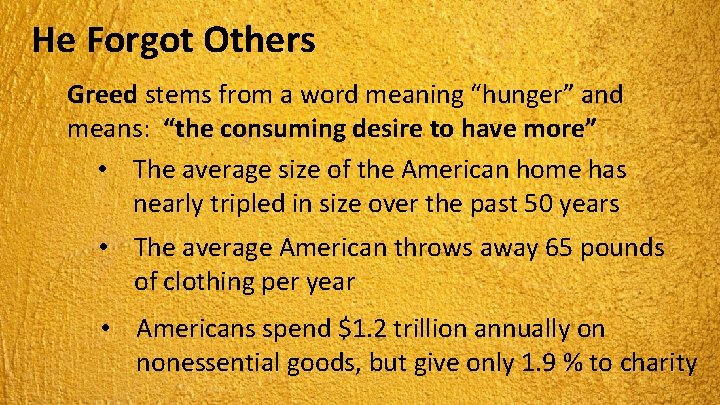 He Forgot Others

Greed stems from a word meaning “hunger” and means: “the consuming desire to have more”

• The average size of the American home has nearly tripled in size over the past 50 years

• The average American throws away 65 pounds of clothing per year

• Americans spend \$1.2 trillion annually on nonessential goods, but give only 1.9 % to charity